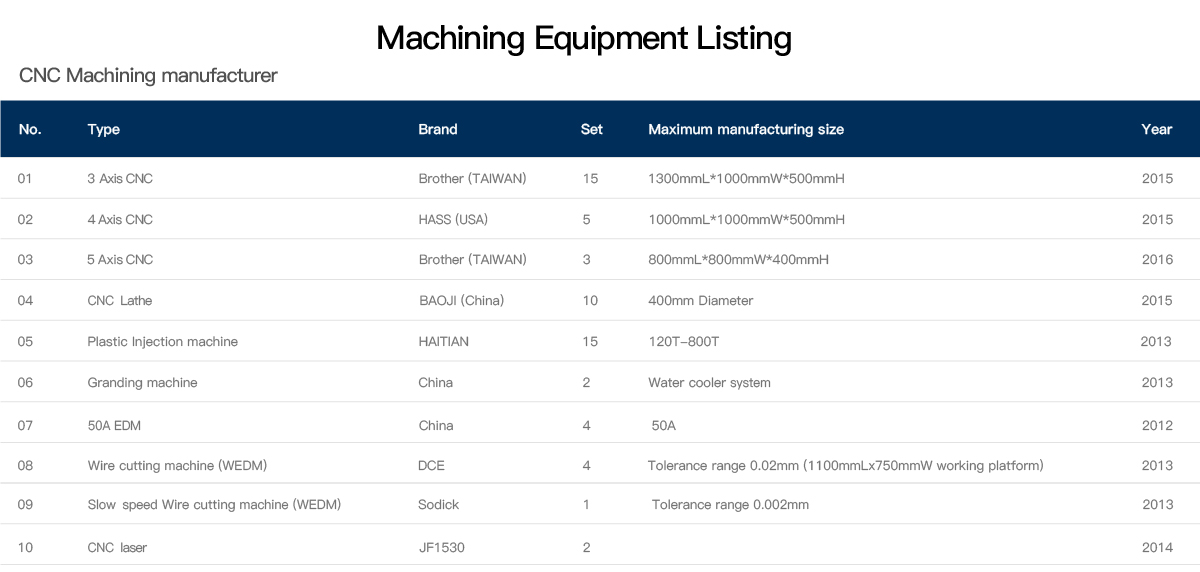 Machining Equipment Listing

CNC Machining manufacturer

| No. | Type | Brand | Set | Maximum manufacturing size | Year |
|---|---|---|---|---|---|
| 01 | 3 Axis CNC | Brother (TAIWAN) | 15 | 1300mmL*1000mmW*500mmH | 2015 |
| 02 | 4 Axis CNC | HASS (USA) | 5 | 1000mmL*1000mmW*500mmH | 2015 |
| 03 | 5 Axis CNC | Brother (TAIWAN) | 3 | 800mmL*800mmW*400mmH | 2016 |
| 04 | CNC Lathe | BAOJI (China) | 10 | 400mm Diameter | 2015 |
| 05 | Plastic Injection machine | HAITIAN | 15 | 120T–800T | 2013 |
| 06 | Granding machine | China | 2 | Water cooler system | 2013 |
| 07 | 50A EDM | China | 4 | 50A | 2012 |
| 08 | Wire cutting machine (WEDM) | DCE | 4 | Tolerance range 0.02mm (1100mmLx750mmW working platform) | 2013 |
| 09 | Slow speed Wire cutting machine (WEDM) | Sodick | 1 | Tolerance range 0.002mm | 2013 |
| 10 | CNC laser | JF1530 | 2 | | 2014 |